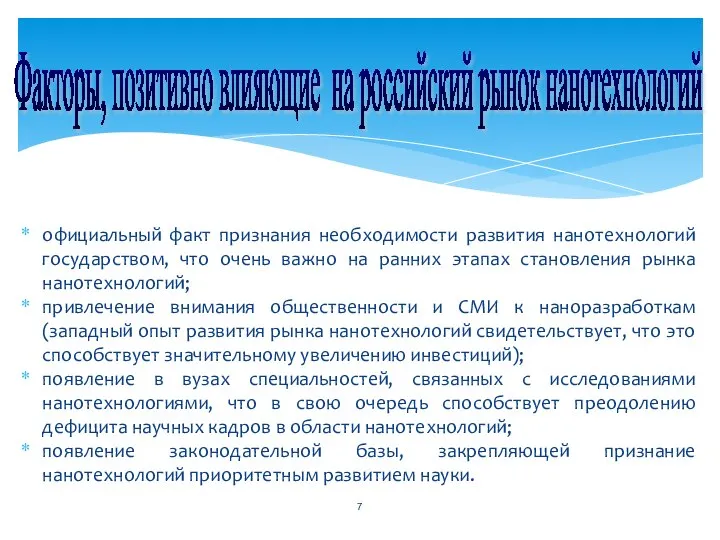 Факторы, позитивно влияющие на российский рынок нанотехнологий

* официальный факт признания необходимости развития нанотехнологий государством, что очень важно на ранних этапах становления рынка нанотехнологий;
* привлечение внимания общественности и СМИ к наноразработкам (западный опыт развития рынка нанотехнологий свидетельствует, что это способствует значительному увеличению инвестиций);
* появление в вузах специальностей, связанных с исследованиями нанотехнологиями, что в свою очередь способствует преодолению дефицита научных кадров в области нанотехнологий;
* появление законодательной базы, закрепляющей признание нанотехнологий приоритетным развитием науки.

7